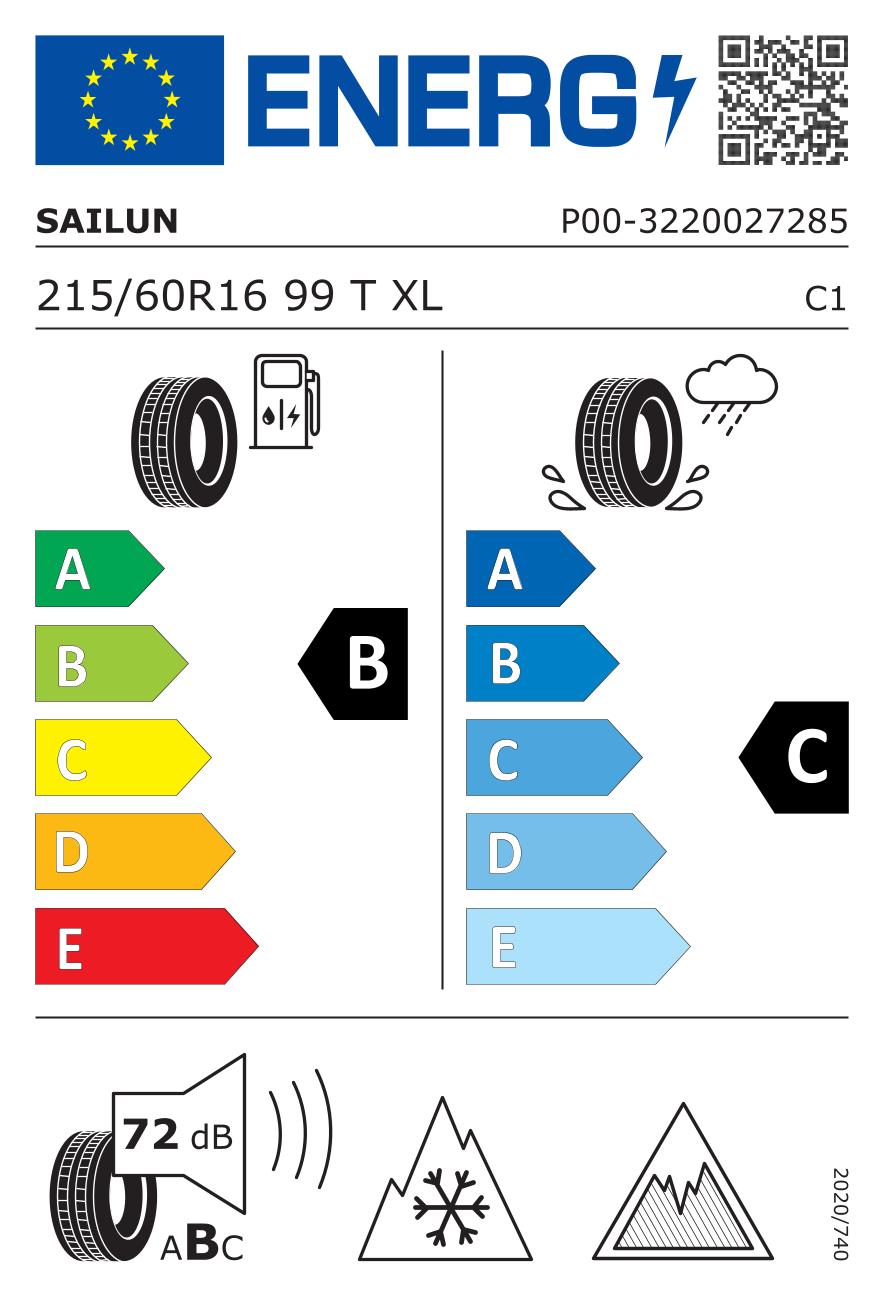 ENERG

SAILUN

P00-3220027285

215/60R16 99 T XL

C1

A
B
C
D
E

B

A
B
C
D
E

C

72 dB

ABC

2020/740